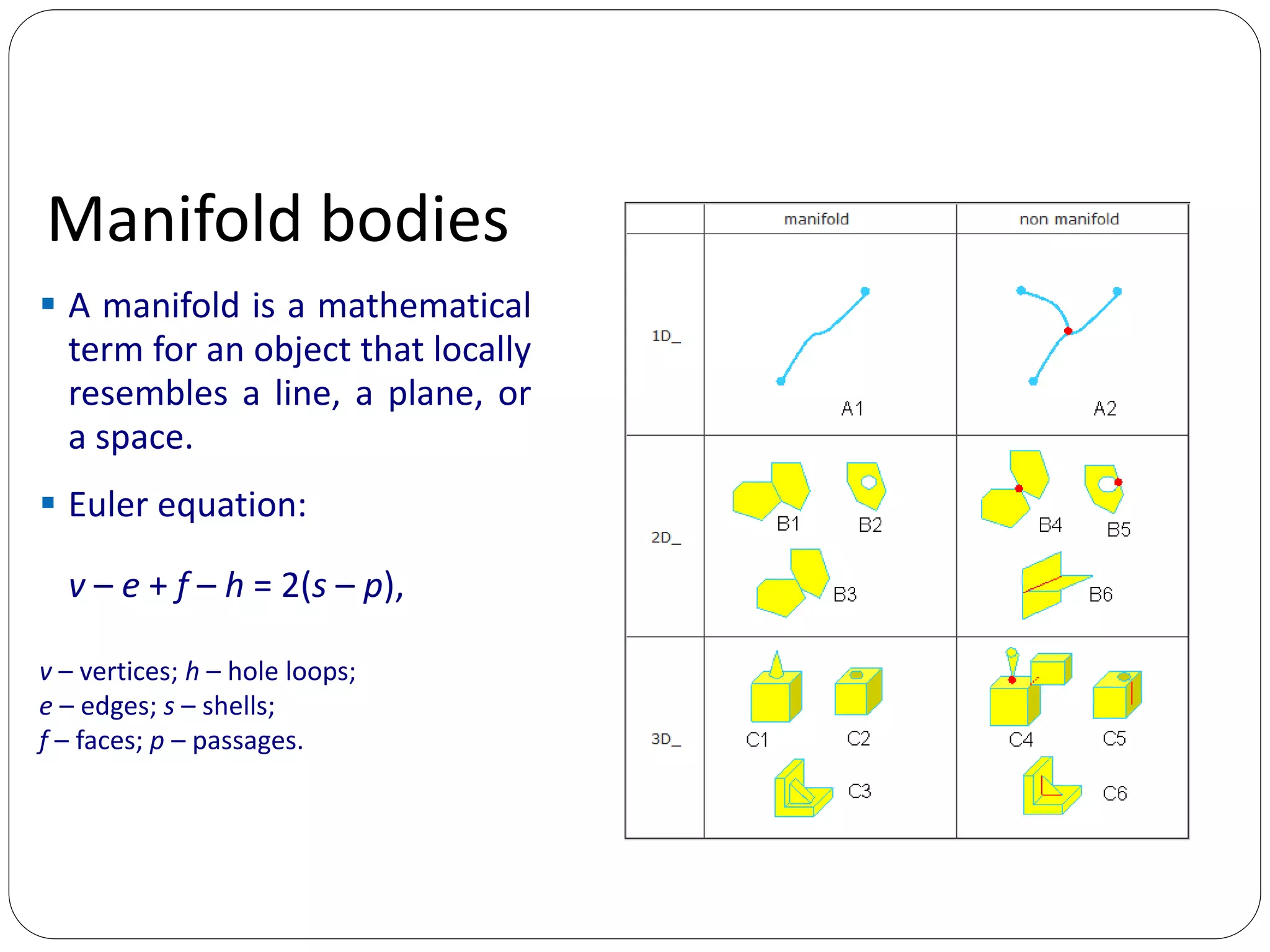 Manifold bodies

▪ A manifold is a mathematical term for an object that locally resembles a line, a plane, or a space.

▪ Euler equation:

$v - e + f - h = 2(s - p)$,

$v$ – vertices; $h$ – hole loops;
$e$ – edges; $s$ – shells;
$f$ – faces; $p$ – passages.

| | manifold | non manifold |
|---|---|---|
| 1D_ | A1 | A2 |
| 2D_ | B1 B2 B3 | B4 B5 B6 |
| 3D_ | C1 C2 C3 | C4 C5 C6 |